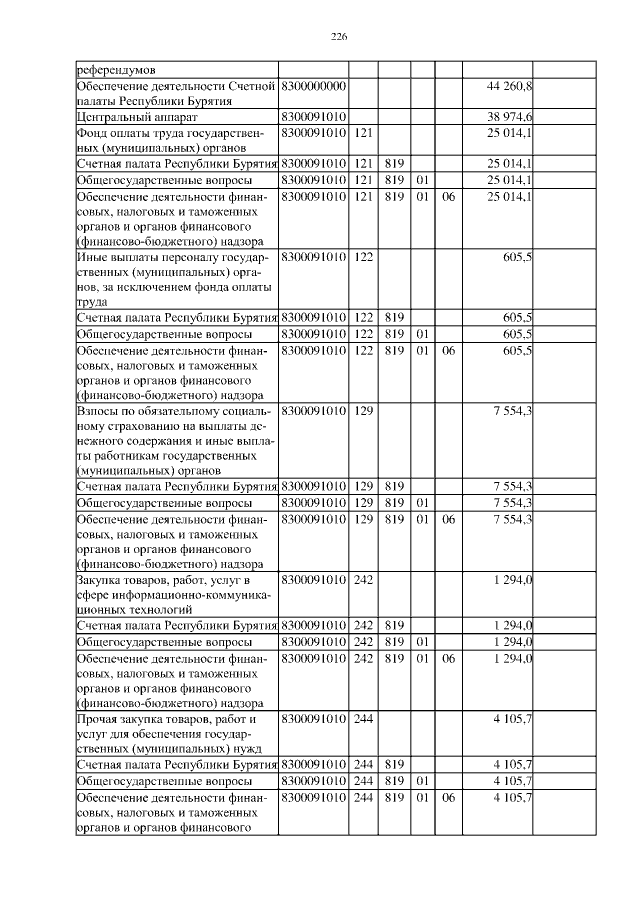 226

| | | | | | | | |
|---|---|---|---|---|---|---|---|
| референдумов | | | | | | | |
| Обеспечение деятельности Счетной палаты Республики Бурятия | 8300000000 | | | | | 44 260,8 | |
| Центральный аппарат | 8300091010 | | | | | 38 974,6 | |
| Фонд оплаты труда государственных (муниципальных) органов | 8300091010 | 121 | | | | 25 014,1 | |
| Счетная палата Республики Бурятия | 8300091010 | 121 | 819 | | | 25 014,1 | |
| Общегосударственные вопросы | 8300091010 | 121 | 819 | 01 | | 25 014,1 | |
| Обеспечение деятельности финансовых, налоговых и таможенных органов и органов финансового (финансово-бюджетного) надзора | 8300091010 | 121 | 819 | 01 | 06 | 25 014,1 | |
| Иные выплаты персоналу государственных (муниципальных) органов, за исключением фонда оплаты труда | 8300091010 | 122 | | | | 605,5 | |
| Счетная палата Республики Бурятия | 8300091010 | 122 | 819 | | | 605,5 | |
| Общегосударственные вопросы | 8300091010 | 122 | 819 | 01 | | 605,5 | |
| Обеспечение деятельности финансовых, налоговых и таможенных органов и органов финансового (финансово-бюджетного) надзора | 8300091010 | 122 | 819 | 01 | 06 | 605,5 | |
| Взносы по обязательному социальному страхованию на выплаты денежного содержания и иные выплаты работникам государственных (муниципальных) органов | 8300091010 | 129 | | | | 7 554,3 | |
| Счетная палата Республики Бурятия | 8300091010 | 129 | 819 | | | 7 554,3 | |
| Общегосударственные вопросы | 8300091010 | 129 | 819 | 01 | | 7 554,3 | |
| Обеспечение деятельности финансовых, налоговых и таможенных органов и органов финансового (финансово-бюджетного) надзора | 8300091010 | 129 | 819 | 01 | 06 | 7 554,3 | |
| Закупка товаров, работ, услуг в сфере информационно-коммуникационных технологий | 8300091010 | 242 | | | | 1 294,0 | |
| Счетная палата Республики Бурятия | 8300091010 | 242 | 819 | | | 1 294,0 | |
| Общегосударственные вопросы | 8300091010 | 242 | 819 | 01 | | 1 294,0 | |
| Обеспечение деятельности финансовых, налоговых и таможенных органов и органов финансового (финансово-бюджетного) надзора | 8300091010 | 242 | 819 | 01 | 06 | 1 294,0 | |
| Прочая закупка товаров, работ и услуг для обеспечения государственных (муниципальных) нужд | 8300091010 | 244 | | | | 4 105,7 | |
| Счетная палата Республики Бурятия | 8300091010 | 244 | 819 | | | 4 105,7 | |
| Общегосударственные вопросы | 8300091010 | 244 | 819 | 01 | | 4 105,7 | |
| Обеспечение деятельности финансовых, налоговых и таможенных органов и органов финансового | 8300091010 | 244 | 819 | 01 | 06 | 4 105,7 | |